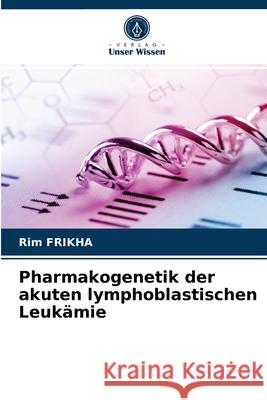 VERLAG
Unser Wissen

$CH_3$

Rim FRIKHA

Pharmakogenetik der akuten lymphoblastischen Leukämie

Kraina Książek